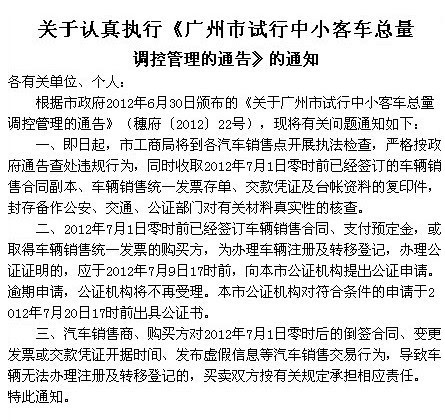 关于认真执行《广州市试行中小客车总量调控管理的通告》的通知

各有关单位、个人：

根据市政府2012年6月30日颁布的《关于广州市试行中小客车总量调控管理的通告》（穗府〔2012〕22号），现将有关问题通知如下：

一、即日起，市工商局将到各汽车销售点开展执法检查，严格按政府通告查处违规行为，同时收取2012年7月1日零时前已经签订的车辆销售合同副本、车辆销售统一发票存单、交款凭证及台帐资料的复印件，封存备作公安、交通、公证部门对有关材料真实性的核查。

二、2012年7月1日零时前已经签订车辆销售合同、支付预定金，或取得车辆销售统一发票的购买方，为办理车辆注册及转移登记，办理公证证明的，应于2012年7月9日17时前，向本市公证机构提出公证申请。逾期申请，公证机构将不再受理。本市公证机构对符合条件的申请于2012年7月20日17时前出具公证书。

三、汽车销售商、购买方对2012年7月1日零时后的倒签合同、变更发票或交款凭证开据时间、发布虚假信息等汽车销售交易行为，导致车辆无法办理注册及转移登记的，买卖双方按有关规定承担相应责任。

特此通知。